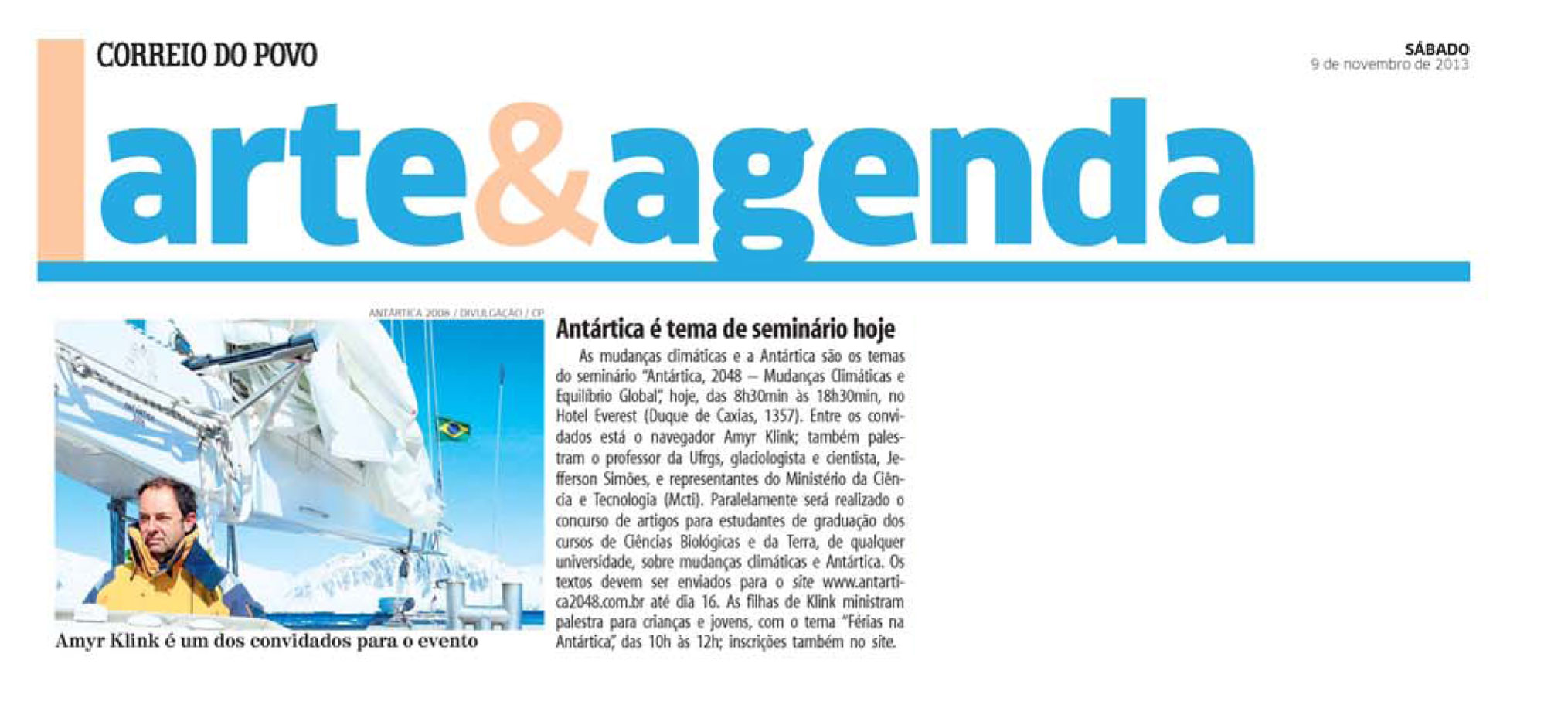 CORREIO DO POVO

SÁBADO
9 de novembro de 2013

arte&agenda

ANTÁRTICA 2008 / DIVULGAÇÃO / CP

Amyr Klink é um dos convidados para o evento

Antártica é tema de seminário hoje

As mudanças climáticas e a Antártica são os temas do seminário "Antártica, 2048 – Mudanças Climáticas e Equilíbrio Global", hoje, das 8h30min às 18h30min, no Hotel Everest (Duque de Caxias, 1357). Entre os convidados está o navegador Amyr Klink; também palestram o professor da Ufrgs, glaciologista e cientista, Jefferson Simões, e representantes do Ministério da Ciência e Tecnologia (Mcti). Paralelamente será realizado o concurso de artigos para estudantes de graduação dos cursos de Ciências Biológicas e da Terra, de qualquer universidade, sobre mudanças climáticas e Antártica. Os textos devem ser enviados para o site www.antartica2048.com.br até dia 16. As filhas de Klink ministram palestra para crianças e jovens, com o tema "Férias na Antártica", das 10h às 12h; inscrições também no site.